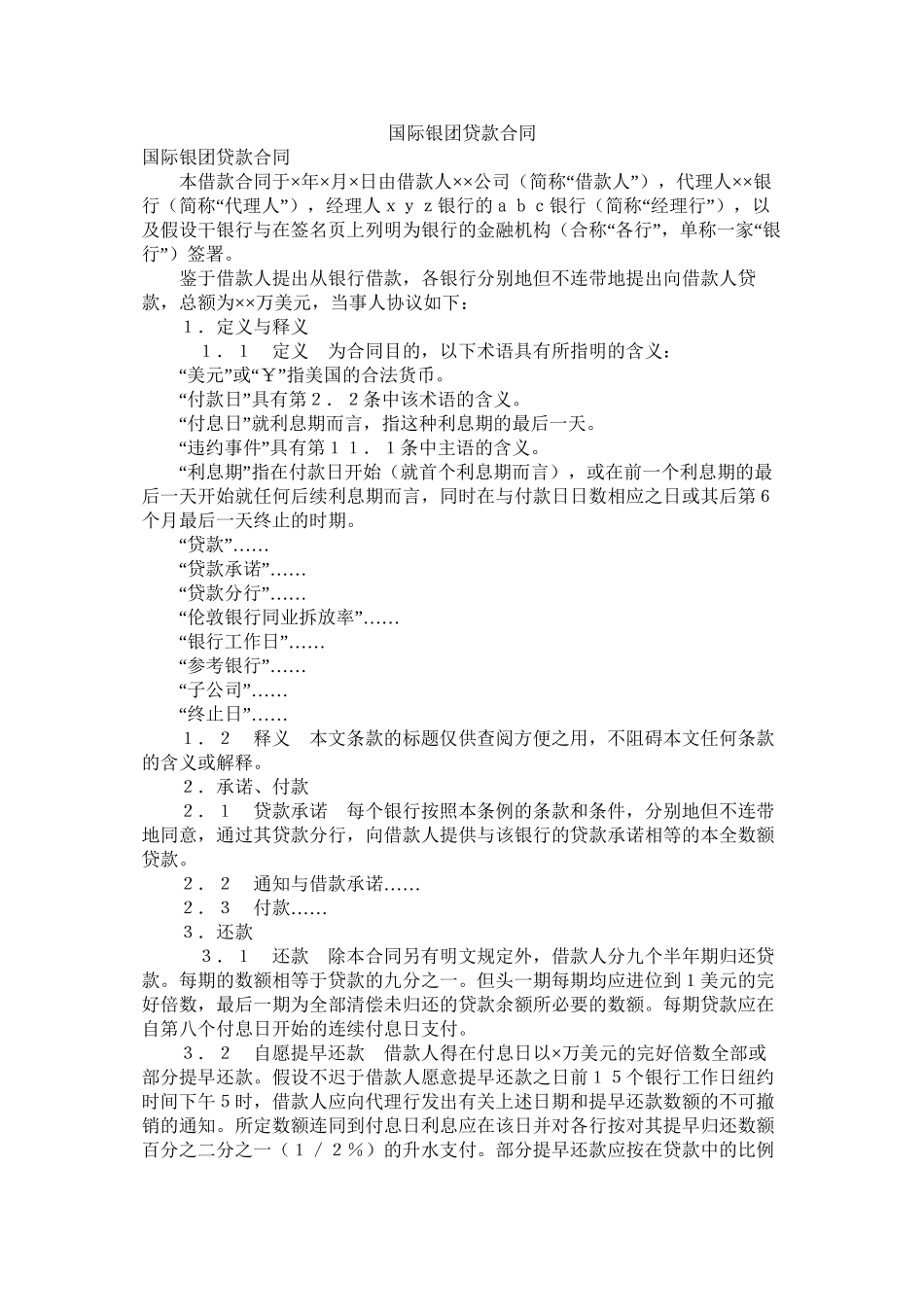 国际银团贷款合同

国际银团贷款合同

本借款合同于×年×月×日由借款人××公司（简称“借款人”），代理人××银行（简称“代理人”），经理人ｘｙｚ银行的ａｂｃ银行（简称“经理行”），以及假设干银行与在签名页上列明为银行的金融机构（合称“各行”，单称一家“银行”）签署。

鉴于借款人提出从银行借款，各银行分别地但不连带地提出向借款人贷款，总额为××万美元，当事人协议如下：

１．定义与释义

１．１　定义　为合同目的，以下术语具有所指明的含义：

“美元”或“￥”指美国的合法货币。

“付款日”具有第２．２条中该术语的含义。

“付息日”就利息期而言，指这种利息期的最后一天。

“违约事件”具有第１１．１条中主语的含义。

“利息期”指在付款日开始（就首个利息期而言），或在前一个利息期的最后一天开始就任何后续利息期而言，同时在与付款日日数相应之日或其后第6个月最后一天终止的时期。

“贷款”……

“贷款承诺”……

“贷款分行”……

“伦敦银行同业拆放率”……

“银行工作日”……

“参考银行”……

“子公司”……

“终止日”……

１．２　释义　本文条款的标题仅供查阅方便之用，不阻碍本文任何条款的含义或解释。

２．承诺、付款

２．１　贷款承诺　每个银行按照本条例的条款和条件，分别地但不连带地同意，通过其贷款分行，向借款人提供与该银行的贷款承诺相等的本全数额贷款。

２．２　通知与借款承诺……

２．３　付款……

３．还款

３．１　还款　除本合同另有明文规定外，借款人分九个半年期归还贷款。每期的数额相等于贷款的九分之一。但头一期每期均应进位到1美元的完好倍数，最后一期为全部清偿未归还的贷款余额所必要的数额。每期贷款应在自第八个付息日开始的连续付息日支付。

３．２　自愿提早还款　借款人得在付息日以×万美元的完好倍数全部或部分提早还款。假设不迟于借款人愿意提早还款之日前１５个银行工作日纽约时间下午5时，借款人应向代理行发出有关上述日期和提早还款数额的不可撤销的通知。所定数额连同到付息日利息应在该日并对各行按对其提早归还数额百分之二分之一（１／２％）的升水支付。部分提早还款应按在贷款中的比例